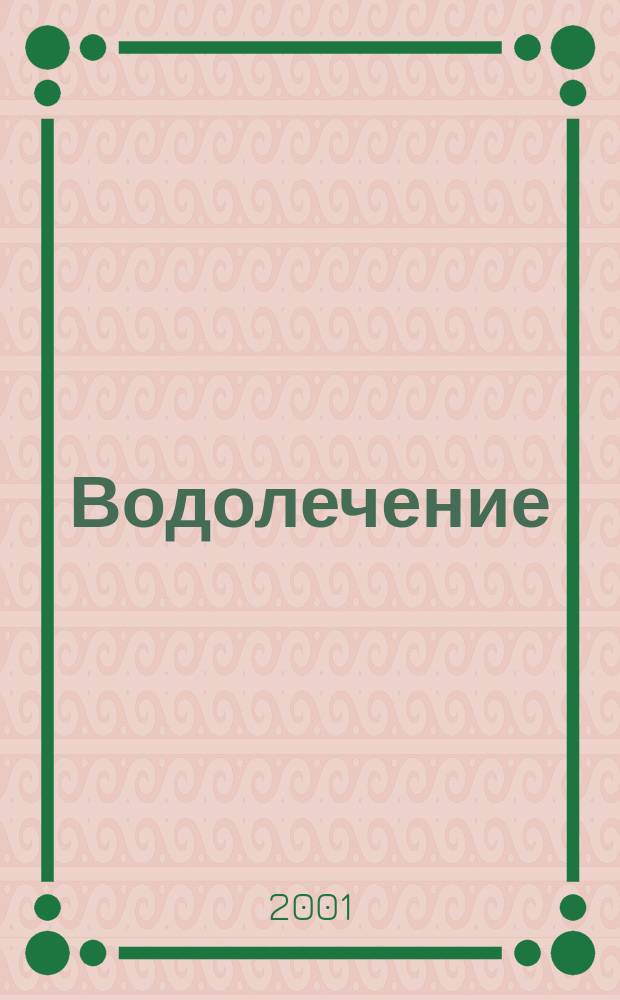 Водолечение

2001